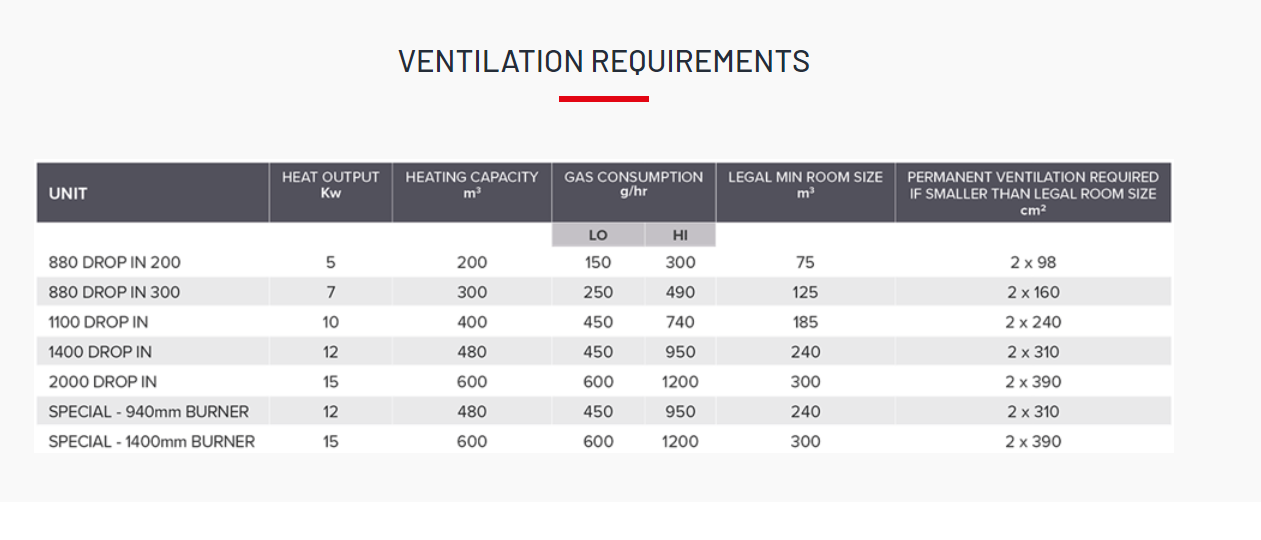 VENTILATION REQUIREMENTS

| UNIT | HEAT OUTPUT Kw | HEATING CAPACITY $m^3$ | GAS CONSUMPTION g/hr LO | GAS CONSUMPTION g/hr HI | LEGAL MIN ROOM SIZE $m^3$ | PERMANENT VENTILATION REQUIRED IF SMALLER THAN LEGAL ROOM SIZE $cm^2$ |
|---|---|---|---|---|---|---|
| 880 DROP IN 200 | 5 | 200 | 150 | 300 | 75 | 2 x 98 |
| 880 DROP IN 300 | 7 | 300 | 250 | 490 | 125 | 2 x 160 |
| 1100 DROP IN | 10 | 400 | 450 | 740 | 185 | 2 x 240 |
| 1400 DROP IN | 12 | 480 | 450 | 950 | 240 | 2 x 310 |
| 2000 DROP IN | 15 | 600 | 600 | 1200 | 300 | 2 x 390 |
| SPECIAL - 940mm BURNER | 12 | 480 | 450 | 950 | 240 | 2 x 310 |
| SPECIAL - 1400mm BURNER | 15 | 600 | 600 | 1200 | 300 | 2 x 390 |